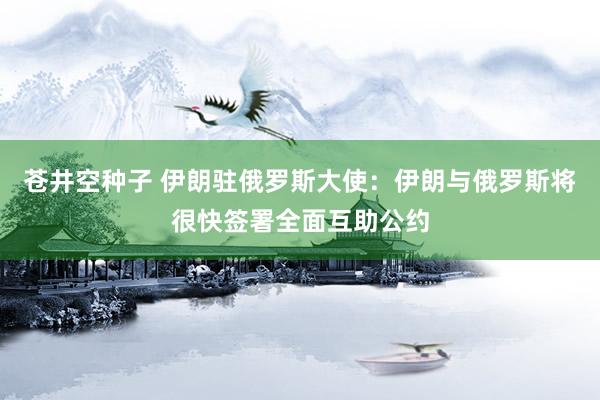 苍井空种子 伊朗驻俄罗斯大使：伊朗与俄罗斯将很快签署全面互助公约